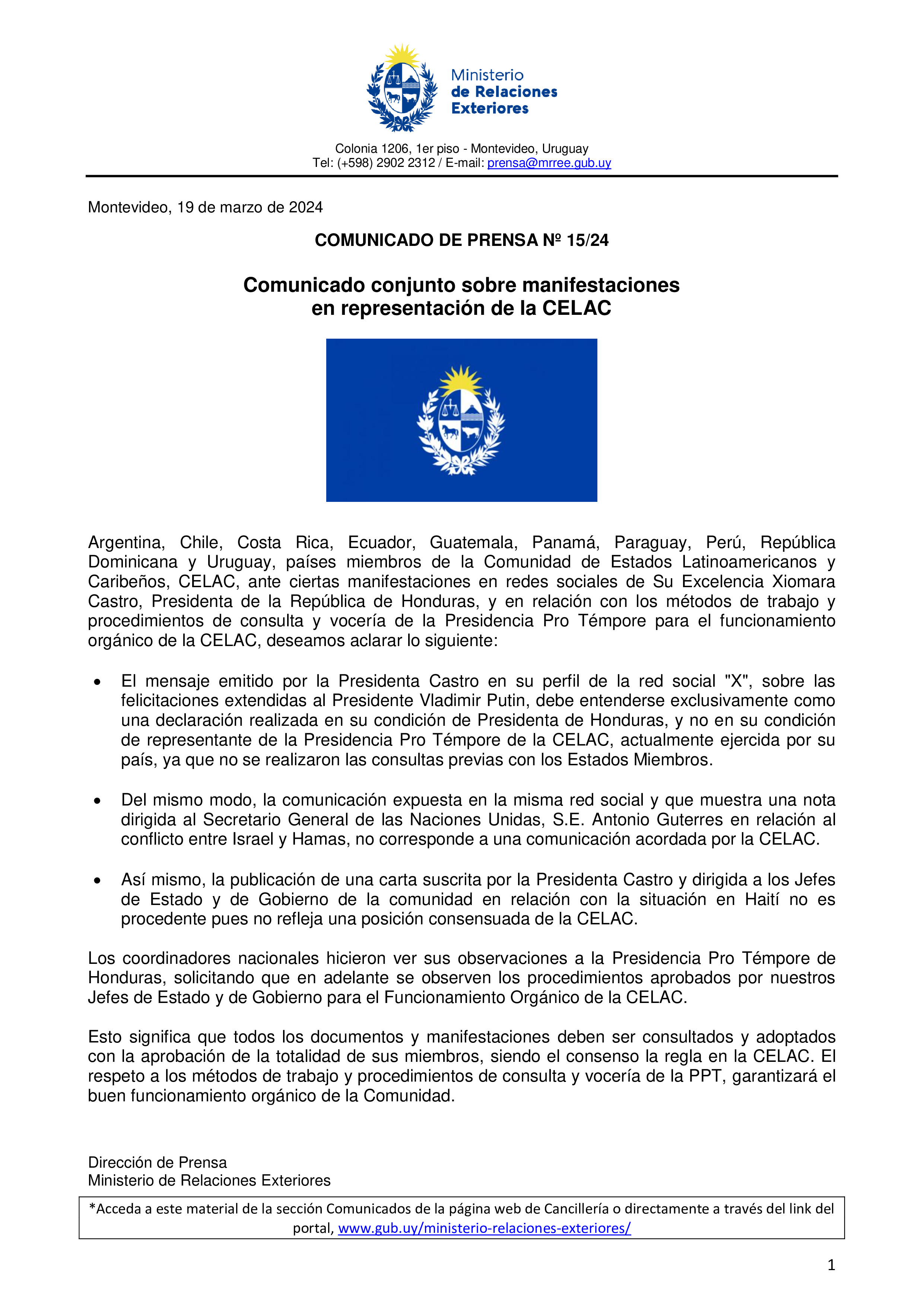 Ministerio de Relaciones Exteriores

Colonia 1206, 1er piso - Montevideo, Uruguay
Tel: (+598) 2902 2312 / E-mail: prensa@mrree.gub.uy

Montevideo, 19 de marzo de 2024

COMUNICADO DE PRENSA Nº 15/24

Comunicado conjunto sobre manifestaciones en representación de la CELAC

Argentina, Chile, Costa Rica, Ecuador, Guatemala, Panamá, Paraguay, Perú, República Dominicana y Uruguay, países miembros de la Comunidad de Estados Latinoamericanos y Caribeños, CELAC, ante ciertas manifestaciones en redes sociales de Su Excelencia Xiomara Castro, Presidenta de la República de Honduras, y en relación con los métodos de trabajo y procedimientos de consulta y vocería de la Presidencia Pro Témpore para el funcionamiento orgánico de la CELAC, deseamos aclarar lo siguiente:

• El mensaje emitido por la Presidenta Castro en su perfil de la red social "X", sobre las felicitaciones extendidas al Presidente Vladimir Putin, debe entenderse exclusivamente como una declaración realizada en su condición de Presidenta de Honduras, y no en su condición de representante de la Presidencia Pro Témpore de la CELAC, actualmente ejercida por su país, ya que no se realizaron las consultas previas con los Estados Miembros.

• Del mismo modo, la comunicación expuesta en la misma red social y que muestra una nota dirigida al Secretario General de las Naciones Unidas, S.E. Antonio Guterres en relación al conflicto entre Israel y Hamas, no corresponde a una comunicación acordada por la CELAC.

• Así mismo, la publicación de una carta suscrita por la Presidenta Castro y dirigida a los Jefes de Estado y de Gobierno de la comunidad en relación con la situación en Haití no es procedente pues no refleja una posición consensuada de la CELAC.

Los coordinadores nacionales hicieron ver sus observaciones a la Presidencia Pro Témpore de Honduras, solicitando que en adelante se observen los procedimientos aprobados por nuestros Jefes de Estado y de Gobierno para el Funcionamiento Orgánico de la CELAC.

Esto significa que todos los documentos y manifestaciones deben ser consultados y adoptados con la aprobación de la totalidad de sus miembros, siendo el consenso la regla en la CELAC. El respeto a los métodos de trabajo y procedimientos de consulta y vocería de la PPT, garantizará el buen funcionamiento orgánico de la Comunidad.

Dirección de Prensa
Ministerio de Relaciones Exteriores

*Acceda a este material de la sección Comunicados de la página web de Cancillería o directamente a través del link del portal, www.gub.uy/ministerio-relaciones-exteriores/

1